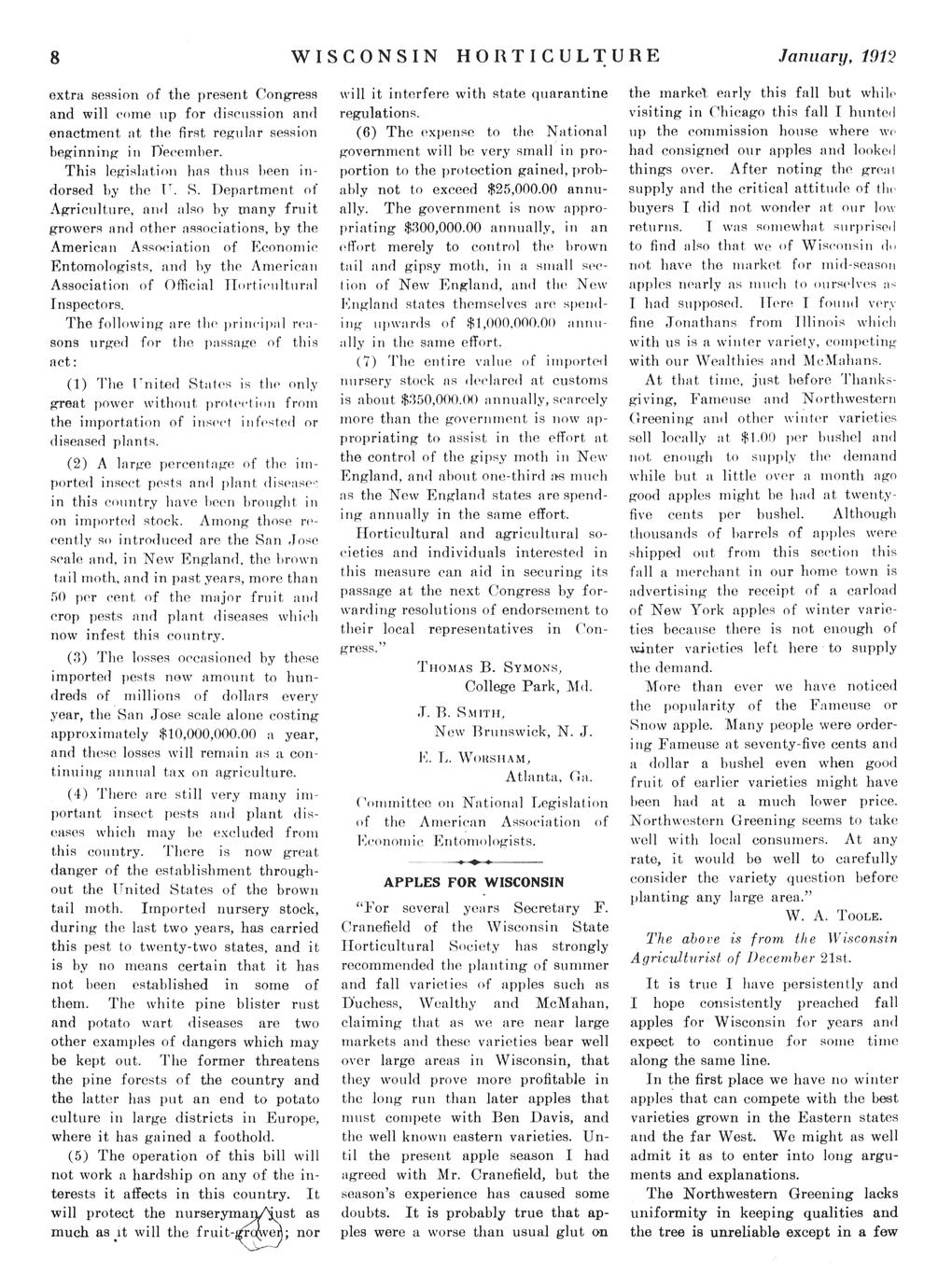 8 WISCONSIN HORTICULTURE January, 1912

extra session of the present Congress and will come up for discussion and enactment at the first regular session beginning in December.

This legislation has thus been indorsed by the U. S. Department of Agriculture, and also by many fruit growers and other associations, by the American Association of Economic Entomologists, and by the American Association of Official Horticultural Inspectors.

The following are the principal reasons urged for the passage of this act:

(1) The United States is the only great power without protection from the importation of insect infested or diseased plants.

(2) A large percentage of the imported insect pests and plant diseases in this country have been brought in on imported stock. Among those recently so introduced are the San Jose scale and, in New England, the brown tail moth, and in past years, more than 50 per cent of the major fruit and crop pests and plant diseases which now infest this country.

(3) The losses occasioned by these imported pests now amount to hundreds of millions of dollars every year, the San Jose scale alone costing approximately $10,000,000.00 a year, and these losses will remain as a continuing annual tax on agriculture.

(4) There are still very many important insect pests and plant diseases which may be excluded from this country. There is now great danger of the establishment throughout the United States of the brown tail moth. Imported nursery stock, during the last two years, has carried this pest to twenty-two states, and it is by no means certain that it has not been established in some of them. The white pine blister rust and potato wart diseases are two other examples of dangers which may be kept out. The former threatens the pine forests of the country and the latter has put an end to potato culture in large districts in Europe, where it has gained a foothold.

(5) The operation of this bill will not work a hardship on any of the interests it affects in this country. It will protect the nurseryman just as much as it will the fruit-grower; nor will it interfere with state quarantine regulations.

(6) The expense to the National government will be very small in proportion to the protection gained, probably not to exceed $25,000.00 annually. The government is now appropriating $300,000.00 annually, in an effort merely to control the brown tail and gipsy moth, in a small section of New England, and the New England states themselves are spending upwards of $1,000,000.00 annually in the same effort.

(7) The entire value of imported nursery stock as declared at customs is about $350,000.00 annually, scarcely more than the government is now appropriating to assist in the effort at the control of the gipsy moth in New England, and about one-third as much as the New England states are spending annually in the same effort.

Horticultural and agricultural societies and individuals interested in this measure can aid in securing its passage at the next Congress by forwarding resolutions of endorsement to their local representatives in Congress."

THOMAS B. SYMONS,
College Park, Md.

J. B. SMITH,
New Brunswick, N. J.

E. L. WORSHAM,
Atlanta, Ga.

Committee on National Legislation of the American Association of Economic Entomologists.

APPLES FOR WISCONSIN

"For several years Secretary F. Cranefield of the Wisconsin State Horticultural Society has strongly recommended the planting of summer and fall varieties of apples such as Duchess, Wealthy and McMahan, claiming that as we are near large markets and these varieties bear well over large areas in Wisconsin, that they would prove more profitable in the long run than later apples that must compete with Ben Davis, and the well known eastern varieties. Until the present apple season I had agreed with Mr. Cranefield, but the season's experience has caused some doubts. It is probably true that apples were a worse than usual glut on the market early this fall but while visiting in Chicago this fall I hunted up the commission house where we had consigned our apples and looked things over. After noting the great supply and the critical attitude of the buyers I did not wonder at our low returns. I was somewhat surprised to find also that we of Wisconsin do not have the market for mid-season apples nearly as much to ourselves as I had supposed. Here I found very fine Jonathans from Illinois which with us is a winter variety, competing with our Wealthies and McMahans.

At that time, just before Thanksgiving, Fameuse and Northwestern Greening and other winter varieties sell locally at $1.00 per bushel and not enough to supply the demand while but a little over a month ago good apples might be had at twenty-five cents per bushel. Although thousands of barrels of apples were shipped out from this section this fall a merchant in our home town is advertising the receipt of a carload of New York apples of winter varieties because there is not enough of winter varieties left here to supply the demand.

More than ever we have noticed the popularity of the Fameuse or Snow apple. Many people were ordering Fameuse at seventy-five cents and a dollar a bushel even when good fruit of earlier varieties might have been had at a much lower price. Northwestern Greening seems to take well with local consumers. At any rate, it would be well to carefully consider the variety question before planting any large area."

W. A. TOOLE.

The above is from the Wisconsin Agriculturist of December 21st.

It is true I have persistently and I hope consistently preached fall apples for Wisconsin for years and expect to continue for some time along the same line.

In the first place we have no winter apples that can compete with the best varieties grown in the Eastern states and the far West. We might as well admit it as to enter into long arguments and explanations.

The Northwestern Greening lacks uniformity in keeping qualities and the tree is unreliable except in a few